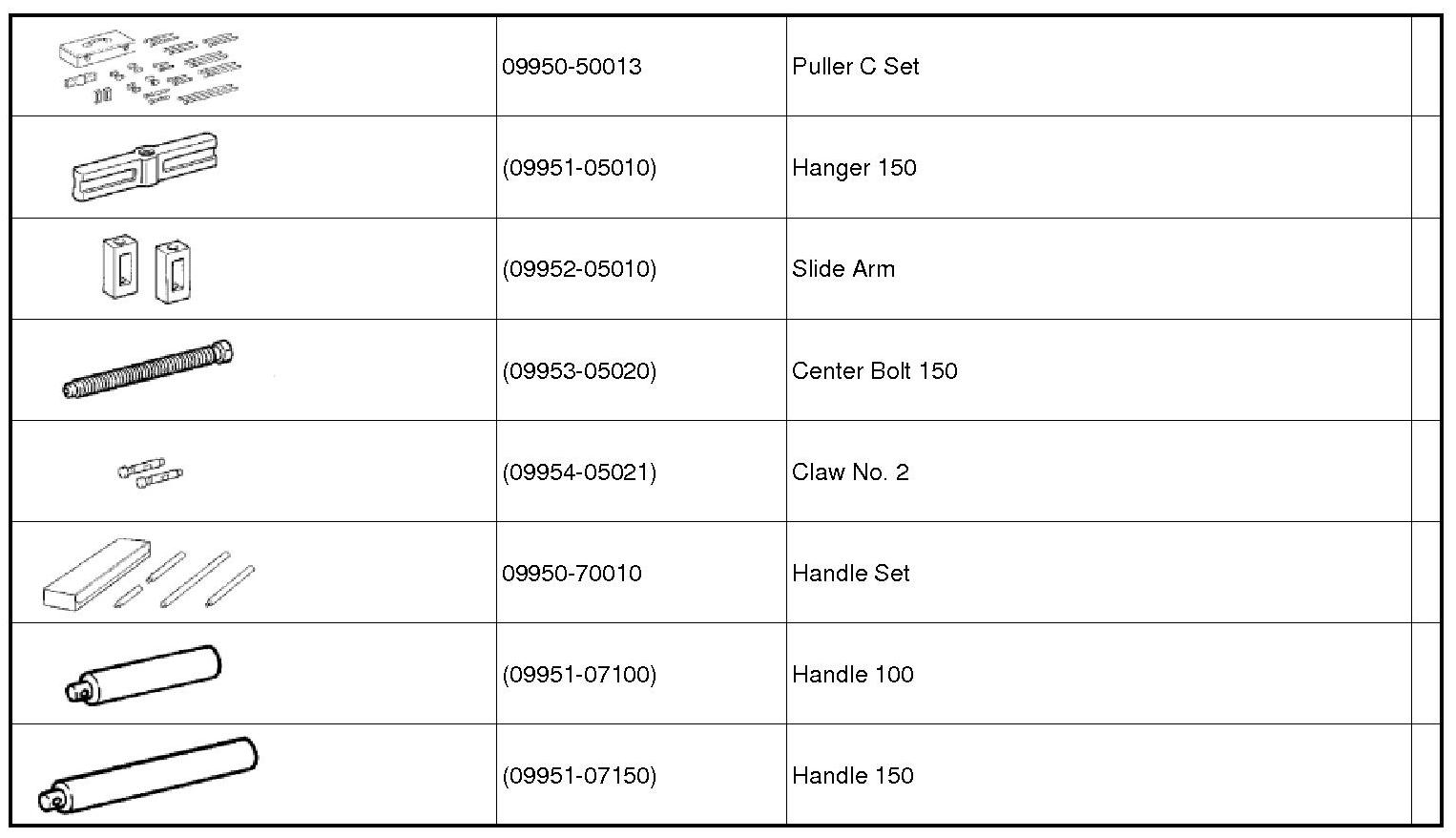 | | | | |
|---|---|---|---|
| | 09950-50013 | Puller C Set | |
| | (09951-05010) | Hanger 150 | |
| | (09952-05010) | Slide Arm | |
| | (09953-05020) | Center Bolt 150 | |
| | (09954-05021) | Claw No. 2 | |
| | 09950-70010 | Handle Set | |
| | (09951-07100) | Handle 100 | |
| | (09951-07150) | Handle 150 | |